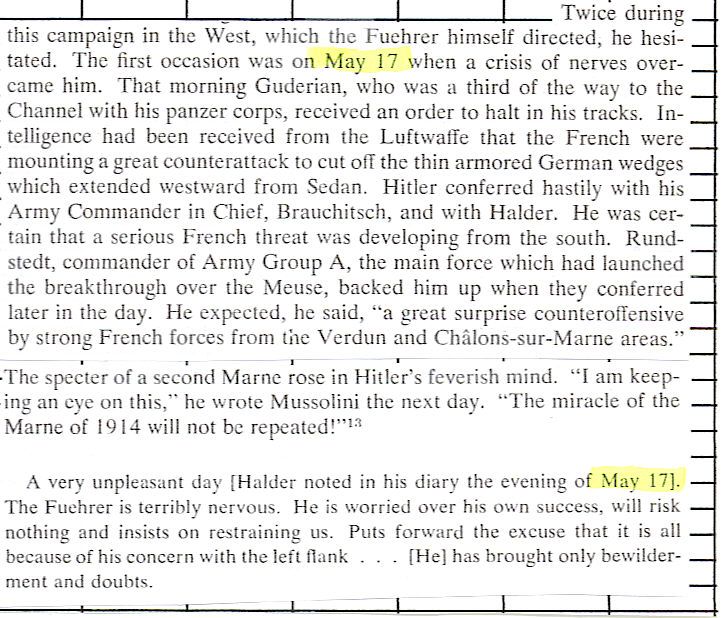 Twice during this campaign in the West, which the Fuehrer himself directed, he hesitated. The first occasion was on May 17 when a crisis of nerves overcame him. That morning Guderian, who was a third of the way to the Channel with his panzer corps, received an order to halt in his tracks. Intelligence had been received from the Luftwaffe that the French were mounting a great counterattack to cut off the thin armored German wedges which extended westward from Sedan. Hitler conferred hastily with his Army Commander in Chief, Brauchitsch, and with Halder. He was certain that a serious French threat was developing from the south. Rundstedt, commander of Army Group A, the main force which had launched the breakthrough over the Meuse, backed him up when they conferred later in the day. He expected, he said, "a great surprise counteroffensive by strong French forces from the Verdun and Châlons-sur-Marne areas."

The specter of a second Marne rose in Hitler's feverish mind. "I am keeping an eye on this," he wrote Mussolini the next day. "The miracle of the Marne of 1914 will not be repeated!"$^{13}$

A very unpleasant day [Halder noted in his diary the evening of May 17]. The Fuehrer is terribly nervous. He is worried over his own success, will risk nothing and insists on restraining us. Puts forward the excuse that it is all because of his concern with the left flank . . . [He] has brought only bewilderment and doubts.